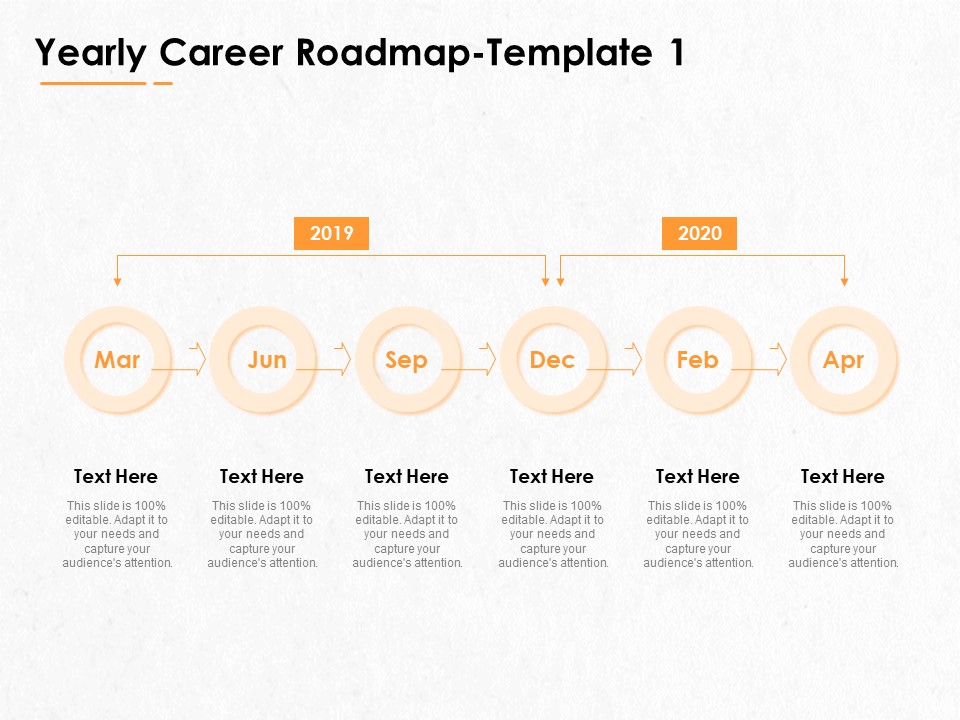 Yearly Career Roadmap-Template 1

2019

2020

Mar

Jun

Sep

Dec

Feb

Apr

Text Here

This slide is 100% editable. Adapt it to your needs and capture your audience's attention.

Text Here

This slide is 100% editable. Adapt it to your needs and capture your audience's attention.

Text Here

This slide is 100% editable. Adapt it to your needs and capture your audience's attention.

Text Here

This slide is 100% editable. Adapt it to your needs and capture your audience's attention.

Text Here

This slide is 100% editable. Adapt it to your needs and capture your audience's attention.

Text Here

This slide is 100% editable. Adapt it to your needs and capture your audience's attention.